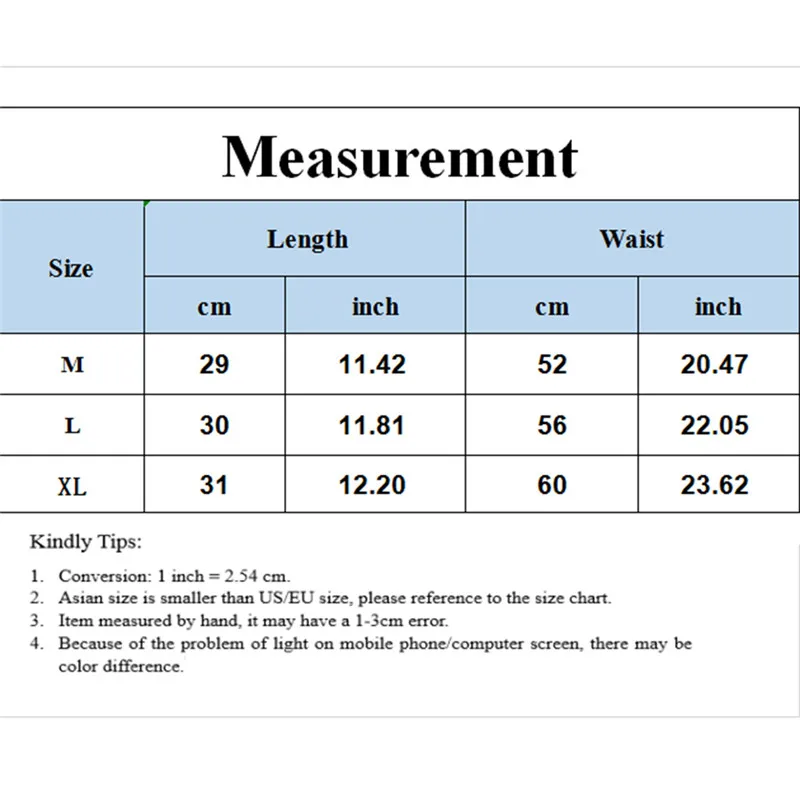 Measurement

| Size | Length cm | Length inch | Waist cm | Waist inch |
|---|---|---|---|---|
| M | 29 | 11.42 | 52 | 20.47 |
| L | 30 | 11.81 | 56 | 22.05 |
| XL | 31 | 12.20 | 60 | 23.62 |

Kindly Tips:

1. Conversion: 1 inch = 2.54 cm.
2. Asian size is smaller than US/EU size, please reference to the size chart.
3. Item measured by hand, it may have a 1-3cm error.
4. Because of the problem of light on mobile phone/computer screen, there may be color difference.